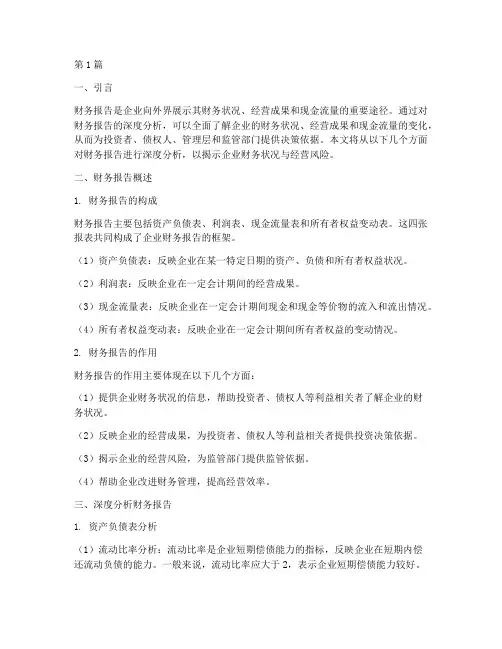 第1篇

一、引言

财务报告是企业向外界展示其财务状况、经营成果和现金流量的重要途径。通过对财务报告的深度分析，可以全面了解企业的财务状况、经营成果和现金流量的变化，从而为投资者、债权人、管理层和监管部门提供决策依据。本文将从以下几个方面对财务报告进行深度分析，以揭示企业财务状况与经营风险。

二、财务报告概述

1. 财务报告的构成

财务报告主要包括资产负债表、利润表、现金流量表和所有者权益变动表。这四张报表共同构成了企业财务报告的框架。

（1）资产负债表：反映企业在某一特定日期的资产、负债和所有者权益状况。

（2）利润表：反映企业在一定会计期间的经营成果。

（3）现金流量表：反映企业在一定会计期间现金和现金等价物的流入和流出情况。

（4）所有者权益变动表：反映企业在一定会计期间所有者权益的变动情况。

2. 财务报告的作用

财务报告的作用主要体现在以下几个方面：

（1）提供企业财务状况的信息，帮助投资者、债权人等利益相关者了解企业的财务状况。

（2）反映企业的经营成果，为投资者、债权人等利益相关者提供投资决策依据。

（3）揭示企业的经营风险，为监管部门提供监管依据。

（4）帮助企业改进财务管理，提高经营效率。

三、深度分析财务报告

1. 资产负债表分析

（1）流动比率分析：流动比率是企业短期偿债能力的指标，反映企业在短期内偿还流动负债的能力。一般来说，流动比率应大于2，表示企业短期偿债能力较好。